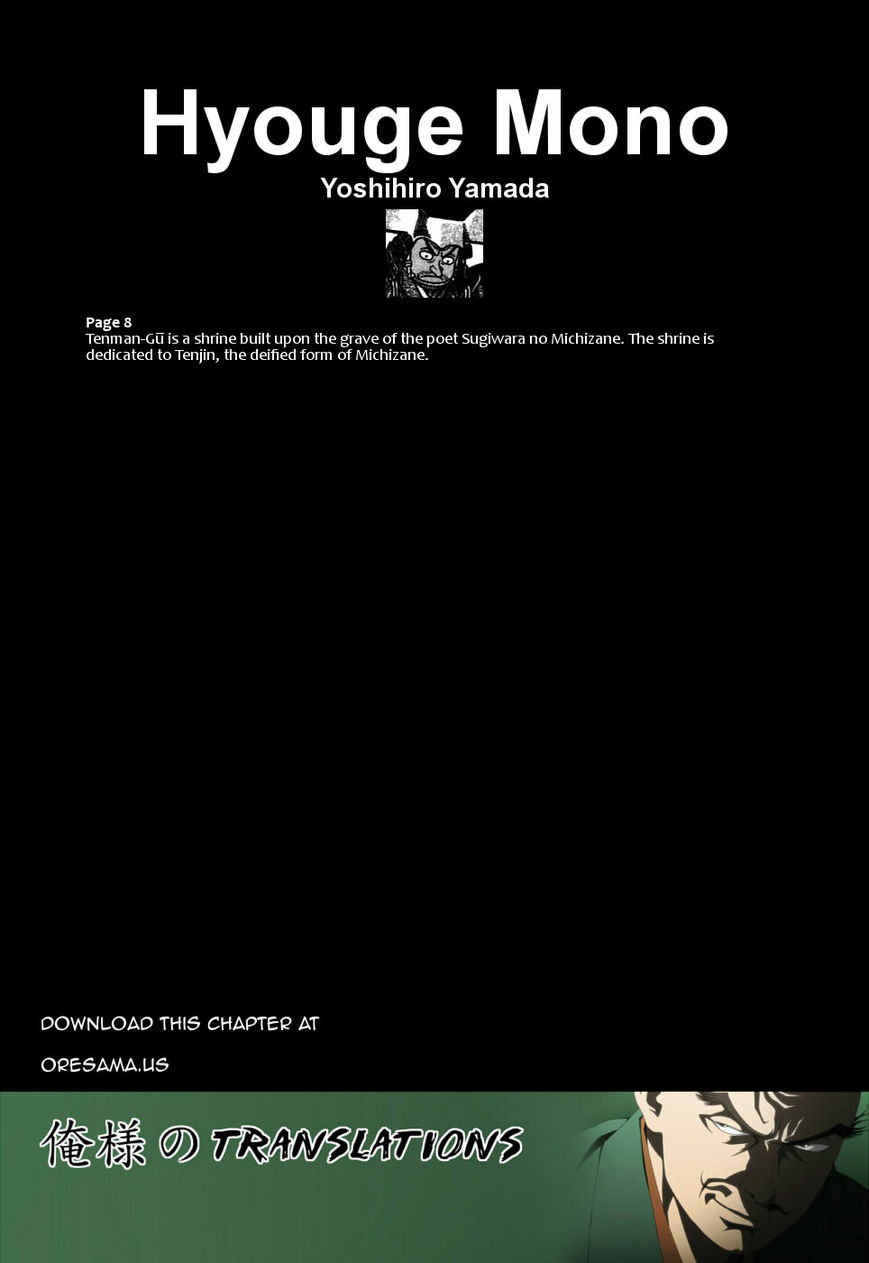 Hyouge Mono

Yoshihiro Yamada

Page 8
Tenman-Gū is a shrine built upon the grave of the poet Sugiwara no Michizane. The shrine is dedicated to Tenjin, the deified form of Michizane.

DOWNLOAD THIS CHAPTER AT

ORESAMA.US

俺様の TRANSLATIONS